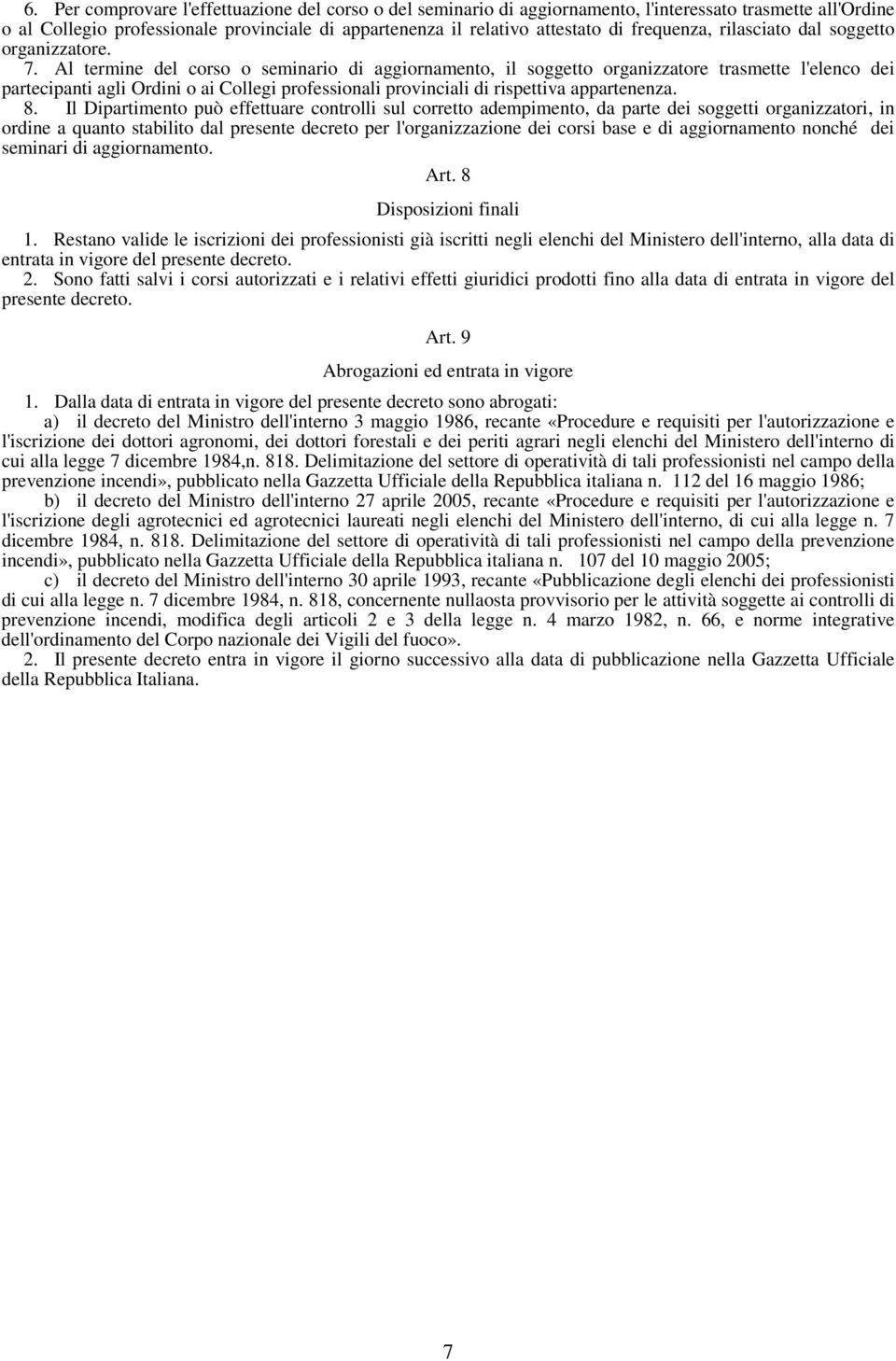 6. Per comprovare l'effettuazione del corso o del seminario di aggiornamento, l'interessato trasmette all'Ordine o al Collegio professionale provinciale di appartenenza il relativo attestato di frequenza, rilasciato dal soggetto organizzatore.

7. Al termine del corso o seminario di aggiornamento, il soggetto organizzatore trasmette l'elenco dei partecipanti agli Ordini o ai Collegi professionali provinciali di rispettiva appartenenza.

8. Il Dipartimento può effettuare controlli sul corretto adempimento, da parte dei soggetti organizzatori, in ordine a quanto stabilito dal presente decreto per l'organizzazione dei corsi base e di aggiornamento nonché dei seminari di aggiornamento.

Art. 8

Disposizioni finali

1. Restano valide le iscrizioni dei professionisti già iscritti negli elenchi del Ministero dell'interno, alla data di entrata in vigore del presente decreto.

2. Sono fatti salvi i corsi autorizzati e i relativi effetti giuridici prodotti fino alla data di entrata in vigore del presente decreto.

Art. 9

Abrogazioni ed entrata in vigore

1. Dalla data di entrata in vigore del presente decreto sono abrogati:

a) il decreto del Ministro dell'interno 3 maggio 1986, recante «Procedure e requisiti per l'autorizzazione e l'iscrizione dei dottori agronomi, dei dottori forestali e dei periti agrari negli elenchi del Ministero dell'interno di cui alla legge 7 dicembre 1984,n. 818. Delimitazione del settore di operatività di tali professionisti nel campo della prevenzione incendi», pubblicato nella Gazzetta Ufficiale della Repubblica italiana n. 112 del 16 maggio 1986;

b) il decreto del Ministro dell'interno 27 aprile 2005, recante «Procedure e requisiti per l'autorizzazione e l'iscrizione degli agrotecnici ed agrotecnici laureati negli elenchi del Ministero dell'interno, di cui alla legge n. 7 dicembre 1984, n. 818. Delimitazione del settore di operatività di tali professionisti nel campo della prevenzione incendi», pubblicato nella Gazzetta Ufficiale della Repubblica italiana n. 107 del 10 maggio 2005;

c) il decreto del Ministro dell'interno 30 aprile 1993, recante «Pubblicazione degli elenchi dei professionisti di cui alla legge n. 7 dicembre 1984, n. 818, concernente nullaosta provvisorio per le attività soggette ai controlli di prevenzione incendi, modifica degli articoli 2 e 3 della legge n. 4 marzo 1982, n. 66, e norme integrative dell'ordinamento del Corpo nazionale dei Vigili del fuoco».

2. Il presente decreto entra in vigore il giorno successivo alla data di pubblicazione nella Gazzetta Ufficiale della Repubblica Italiana.

7